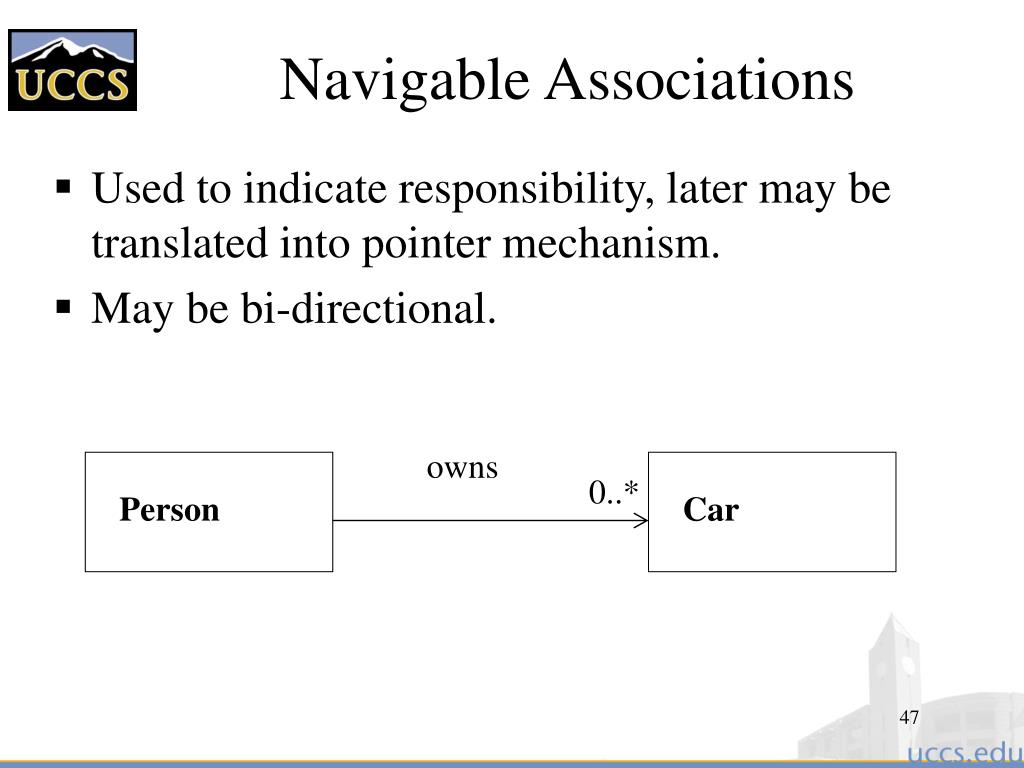 UCCS

Navigable Associations

▪ Used to indicate responsibility, later may be translated into pointer mechanism.

▪ May be bi-directional.

Person

owns

0..*

Car

47

uccs.edu